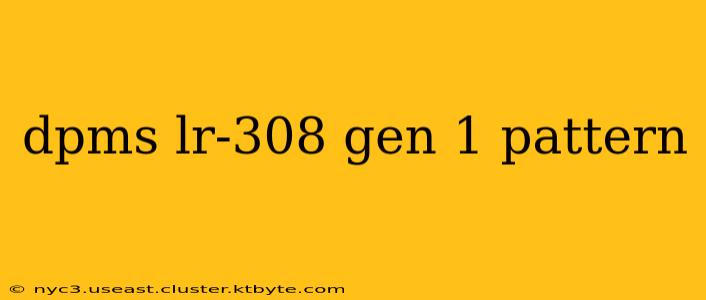 dpms lr-308 gen 1 pattern

© nyc3.useast.cluster.ktbyte.com